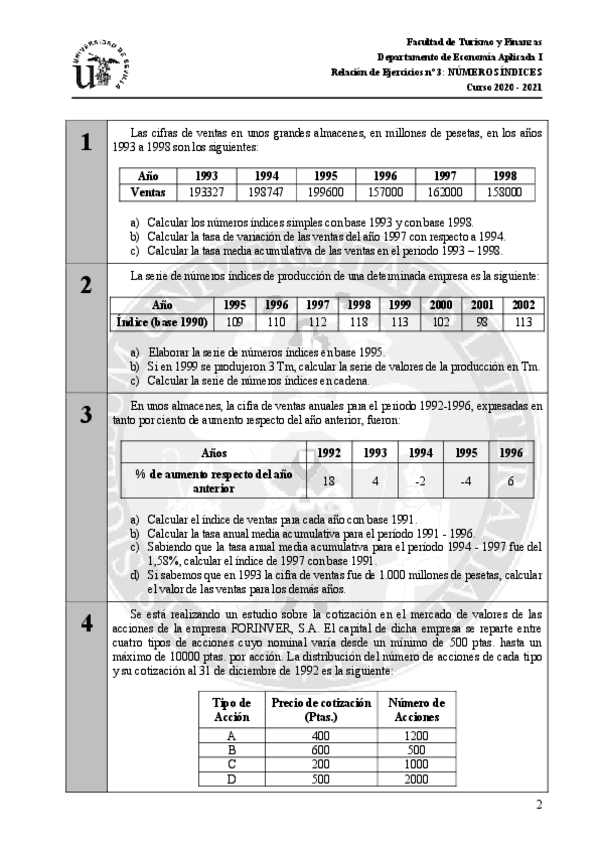 UNIVERSIDAD DE SEVILLA

Facultad de Turismo y Finanzas
Departamento de Economía Aplicada I
Relación de Ejercicios nº 3: NÚMEROS ÍNDICES
Curso 2020 - 2021

1

Las cifras de ventas en unos grandes almacenes, en millones de pesetas, en los años 1993 a 1998 son los siguientes:

| Año | 1993 | 1994 | 1995 | 1996 | 1997 | 1998 |
|---|---|---|---|---|---|---|
| Ventas | 193327 | 198747 | 199600 | 157000 | 162000 | 158000 |

a) Calcular los números índices simples con base 1993 y con base 1998.
b) Calcular la tasa de variación de las ventas del año 1997 con respecto a 1994.
c) Calcular la tasa media acumulativa de las ventas en el periodo 1993 – 1998.

2

La serie de números índices de producción de una determinada empresa es la siguiente:

| Año | 1995 | 1996 | 1997 | 1998 | 1999 | 2000 | 2001 | 2002 |
|---|---|---|---|---|---|---|---|---|
| Índice (base 1990) | 109 | 110 | 112 | 118 | 113 | 102 | 98 | 113 |

a) Elaborar la serie de números índices en base 1995.
b) Si en 1999 se produjeron 3 Tm, calcular la serie de valores de la producción en Tm.
c) Calcular la serie de números índices en cadena.

3

En unos almacenes, la cifra de ventas anuales para el periodo 1992-1996, expresadas en tanto por ciento de aumento respecto del año anterior, fueron:

| Años | 1992 | 1993 | 1994 | 1995 | 1996 |
|---|---|---|---|---|---|
| % de aumento respecto del año anterior | 18 | 4 | -2 | -4 | 6 |

a) Calcular el índice de ventas para cada año con base 1991.
b) Calcular la tasa anual media acumulativa para el periodo 1991 - 1996.
c) Sabiendo que la tasa anual media acumulativa para el periodo 1994 - 1997 fue del 1,58%, calcular el índice de 1997 con base 1991.
d) Si sabemos que en 1993 la cifra de ventas fue de 1.000 millones de pesetas, calcular el valor de las ventas para los demás años.

4

Se está realizando un estudio sobre la cotización en el mercado de valores de las acciones de la empresa FORINVER, S.A. El capital de dicha empresa se reparte entre cuatro tipos de acciones cuyo nominal varía desde un mínimo de 500 ptas. hasta un máximo de 10000 ptas. por acción. La distribución del número de acciones de cada tipo y su cotización al 31 de diciembre de 1992 es la siguiente:

| Tipo de Acción | Precio de cotización (Ptas.) | Número de Acciones |
|---|---|---|
| A | 400 | 1200 |
| B | 600 | 500 |
| C | 200 | 1000 |
| D | 500 | 2000 |

2